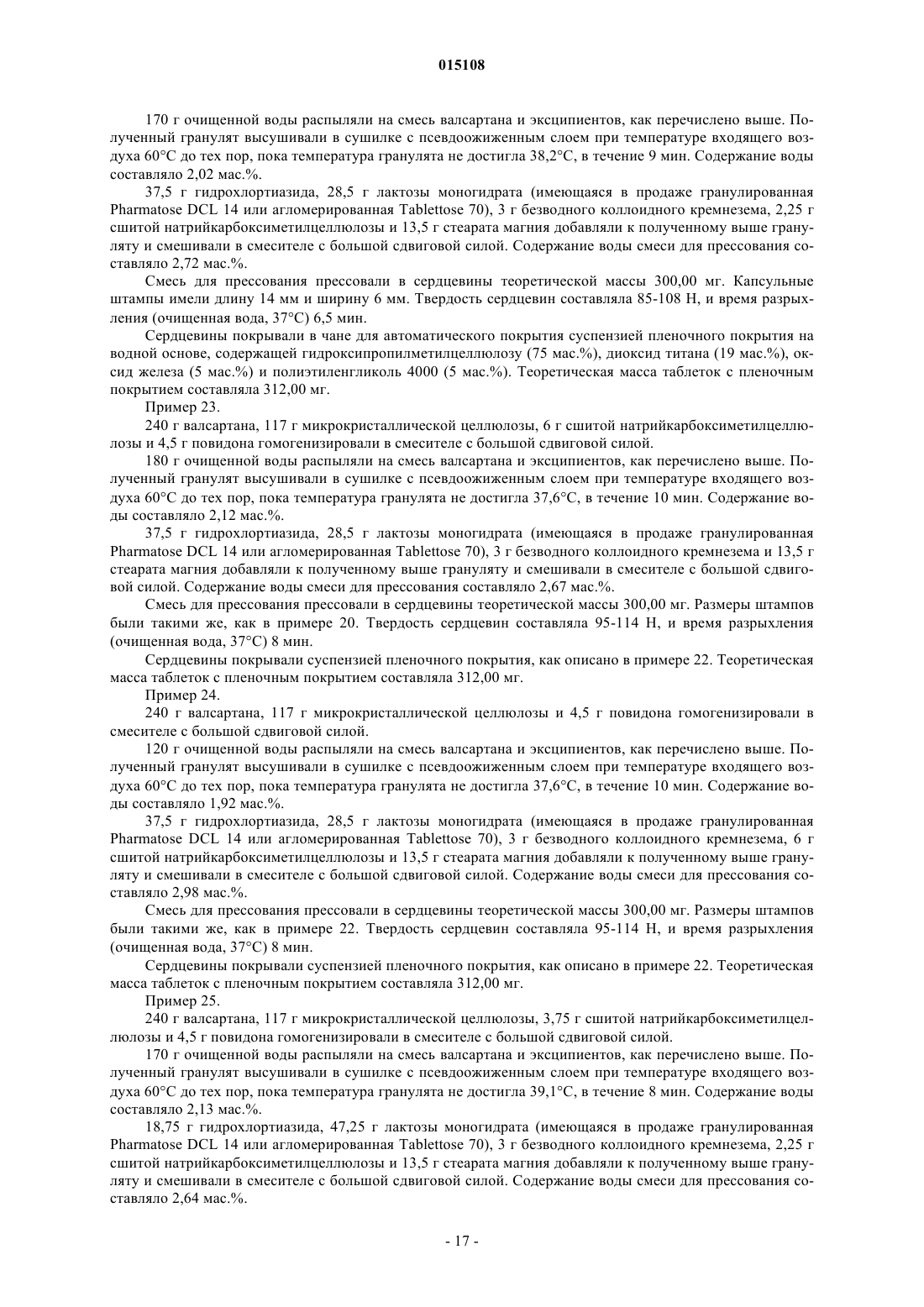 015108

170 г очищенной воды распыляли на смесь валсартана и эксципиентов, как перечислено выше. Полученный гранулят высушивали в сушилке с псевдоожиженным слоем при температуре входящего воздуха 60°C до тех пор, пока температура гранулята не достигла 38,2°C, в течение 9 мин. Содержание воды составляло 2,02 мас.%.

37,5 г гидрохлортиазида, 28,5 г лактозы моногидрата (имеющаяся в продаже гранулированная Pharmatose DCL 14 или агломерированная Tablettose 70), 3 г безводного коллоидного кремнезема, 2,25 г сшитой натрийкарбоксиметилцеллюлозы и 13,5 г стеарата магния добавляли к полученному выше грануляту и смешивали в смесителе с большой сдвиговой силой. Содержание воды смеси для прессования составляло 2,72 мас.%.

Смесь для прессования прессовали в сердцевины теоретической массы 300,00 мг. Капсульные штампы имели длину 14 мм и ширину 6 мм. Твердость сердцевин составляла 85-108 Н, и время разрыхления (очищенная вода, 37°C) 6,5 мин.

Сердцевины покрывали в чане для автоматического покрытия суспензией пленочного покрытия на водной основе, содержащей гидроксипропилметилцеллюлозу (75 мас.%), диоксид титана (19 мас.%), оксид железа (5 мас.%) и полиэтиленгликоль 4000 (5 мас.%). Теоретическая масса таблеток с пленочным покрытием составляла 312,00 мг.

Пример 23.

240 г валсартана, 117 г микрокристаллической целлюлозы, 6 г сшитой натрийкарбоксиметилцеллюлозы и 4,5 г повидона гомогенизировали в смесителе с большой сдвиговой силой.

180 г очищенной воды распыляли на смесь валсартана и эксципиентов, как перечислено выше. Полученный гранулят высушивали в сушилке с псевдоожиженным слоем при температуре входящего воздуха 60°C до тех пор, пока температура гранулята не достигла 37,6°C, в течение 10 мин. Содержание воды составляло 2,12 мас.%.

37,5 г гидрохлортиазида, 28,5 г лактозы моногидрата (имеющаяся в продаже гранулированная Pharmatose DCL 14 или агломерированная Tablettose 70), 3 г безводного коллоидного кремнезема и 13,5 г стеарата магния добавляли к полученному выше грануляту и смешивали в смесителе с большой сдвиговой силой. Содержание воды смеси для прессования составляло 2,67 мас.%.

Смесь для прессования прессовали в сердцевины теоретической массы 300,00 мг. Размеры штампов были такими же, как в примере 20. Твердость сердцевин составляла 95-114 Н, и время разрыхления (очищенная вода, 37°C) 8 мин.

Сердцевины покрывали суспензией пленочного покрытия, как описано в примере 22. Теоретическая масса таблеток с пленочным покрытием составляла 312,00 мг.

Пример 24.

240 г валсартана, 117 г микрокристаллической целлюлозы и 4,5 г повидона гомогенизировали в смесителе с большой сдвиговой силой.

120 г очищенной воды распыляли на смесь валсартана и эксципиентов, как перечислено выше. Полученный гранулят высушивали в сушилке с псевдоожиженным слоем при температуре входящего воздуха 60°C до тех пор, пока температура гранулята не достигла 37,6°C, в течение 10 мин. Содержание воды составляло 1,92 мас.%.

37,5 г гидрохлортиазида, 28,5 г лактозы моногидрата (имеющаяся в продаже гранулированная Pharmatose DCL 14 или агломерированная Tablettose 70), 3 г безводного коллоидного кремнезема, 6 г сшитой натрийкарбоксиметилцеллюлозы и 13,5 г стеарата магния добавляли к полученному выше грануляту и смешивали в смесителе с большой сдвиговой силой. Содержание воды смеси для прессования составляло 2,98 мас.%.

Смесь для прессования прессовали в сердцевины теоретической массы 300,00 мг. Размеры штампов были такими же, как в примере 22. Твердость сердцевин составляла 95-114 Н, и время разрыхления (очищенная вода, 37°C) 8 мин.

Сердцевины покрывали суспензией пленочного покрытия, как описано в примере 22. Теоретическая масса таблеток с пленочным покрытием составляла 312,00 мг.

Пример 25.

240 г валсартана, 117 г микрокристаллической целлюлозы, 3,75 г сшитой натрийкарбоксиметилцеллюлозы и 4,5 г повидона гомогенизировали в смесителе с большой сдвиговой силой.

170 г очищенной воды распыляли на смесь валсартана и эксципиентов, как перечислено выше. Полученный гранулят высушивали в сушилке с псевдоожиженным слоем при температуре входящего воздуха 60°C до тех пор, пока температура гранулята не достигла 39,1°C, в течение 8 мин. Содержание воды составляло 2,13 мас.%.

18,75 г гидрохлортиазида, 47,25 г лактозы моногидрата (имеющаяся в продаже гранулированная Pharmatose DCL 14 или агломерированная Tablettose 70), 3 г безводного коллоидного кремнезема, 2,25 г сшитой натрийкарбоксиметилцеллюлозы и 13,5 г стеарата магния добавляли к полученному выше грануляту и смешивали в смесителе с большой сдвиговой силой. Содержание воды смеси для прессования составляло 2,64 мас.%.

- 17 -